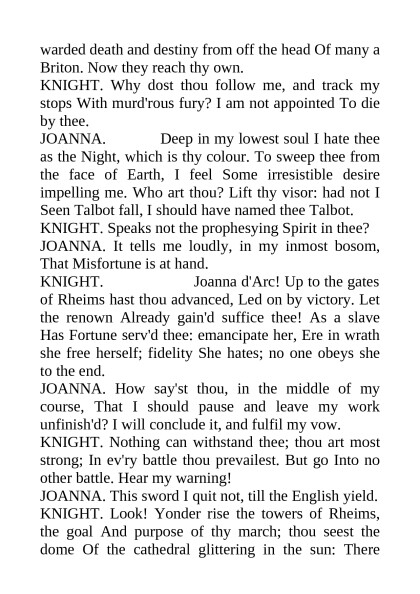 warded death and destiny from off the head Of many a Briton. Now they reach thy own.
KNIGHT. Why dost thou follow me, and track my stops With murd'rous fury? I am not appointed To die by thee.
JOANNA. Deep in my lowest soul I hate thee as the Night, which is thy colour. To sweep thee from the face of Earth, I feel Some irresistible desire impelling me. Who art thou? Lift thy visor: had not I Seen Talbot fall, I should have named thee Talbot.
KNIGHT. Speaks not the prophesying Spirit in thee?
JOANNA. It tells me loudly, in my inmost bosom, That Misfortune is at hand.
KNIGHT. Joanna d'Arc! Up to the gates of Rheims hast thou advanced, Led on by victory. Let the renown Already gain'd suffice thee! As a slave Has Fortune serv'd thee: emancipate her, Ere in wrath she free herself; fidelity She hates; no one obeys she to the end.
JOANNA. How say'st thou, in the middle of my course, That I should pause and leave my work unfinish'd? I will conclude it, and fulfil my vow.
KNIGHT. Nothing can withstand thee; thou art most strong; In ev'ry battle thou prevailest. But go Into no other battle. Hear my warning!
JOANNA. This sword I quit not, till the English yield.
KNIGHT. Look! Yonder rise the towers of Rheims, the goal And purpose of thy march; thou seest the dome Of the cathedral glittering in the sun: There